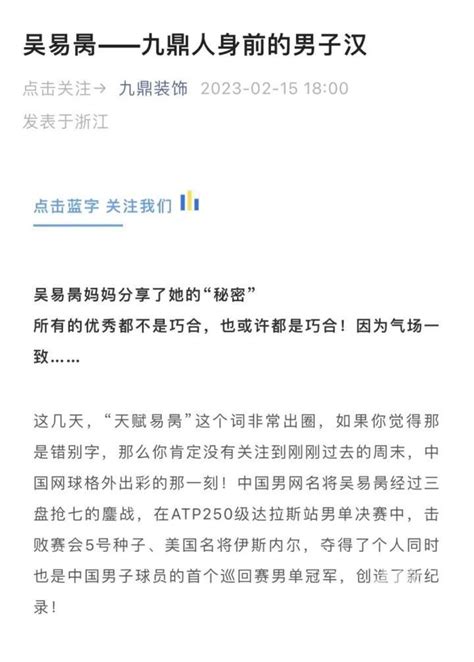 吴易昺——九鼎人身前的男子汉

点击关注→ 九鼎装饰 2023-02-15 18:00
发表于浙江

点击蓝字 关注我们

吴易昺妈妈分享了她的“秘密”
所有的优秀都不是巧合，也或许都是巧合！因为气场一致……

这几天，“天赋易昺”这个词非常出圈，如果你觉得那是错别字，那么你肯定没有关注到刚刚过去的周末，中国网球格外出彩的那一刻！中国男网名将吴易昺经过三盘抢七的鏖战，在ATP250级达拉斯站男单决赛中，击败赛会5号种子、美国名将伊斯内尔，夺得了个人同时也是中国男子球员的首个巡回赛男单冠军，创造了新纪录！